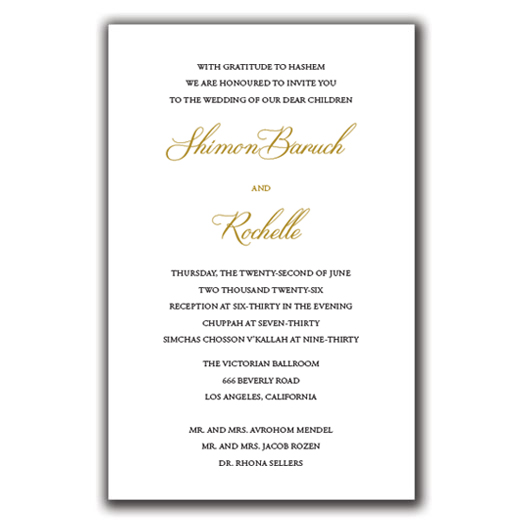 WITH GRATITUDE TO HASHEM
WE ARE HONOURED TO INVITE YOU
TO THE WEDDING OF OUR DEAR CHILDREN

Shimon Baruch

AND

Rochelle

THURSDAY, THE TWENTY-SECOND OF JUNE
TWO THOUSAND TWENTY-SIX
RECEPTION AT SIX-THIRTY IN THE EVENING
CHUPPAH AT SEVEN-THIRTY
SIMCHAS CHOSSON V'KALLAH AT NINE-THIRTY

THE VICTORIAN BALLROOM
666 BEVERLY ROAD
LOS ANGELES, CALIFORNIA

MR. AND MRS. AVROHOM MENDEL
MR. AND MRS. JACOB ROZEN
DR. RHONA SELLERS